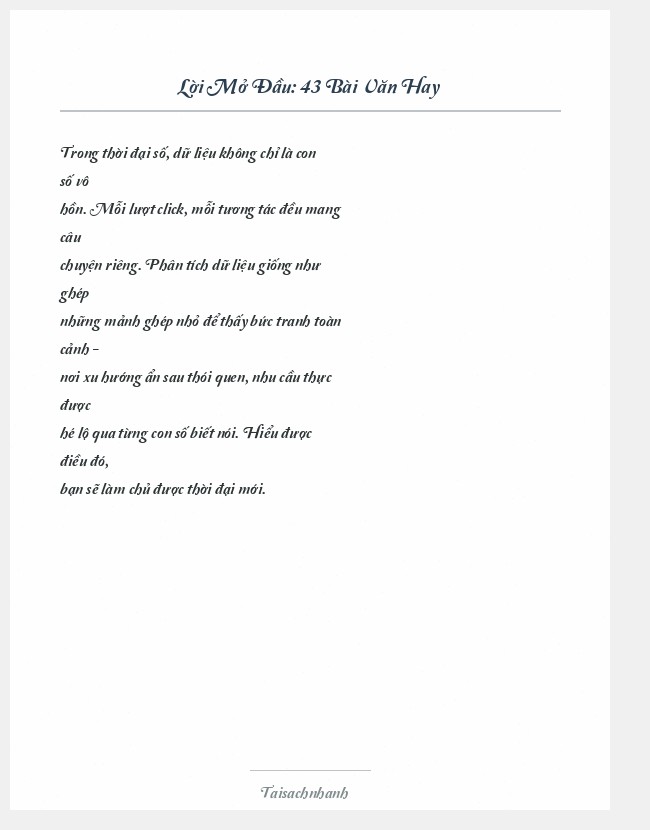 Lời Mở Đầu: 43 Bài Văn Hay

Trong thời đại số, dữ liệu không chỉ là con số vô hồn. Mỗi lượt click, mỗi tương tác đều mang câu chuyện riêng. Phân tích dữ liệu giống như ghép những mảnh ghép nhỏ để thấy bức tranh toàn cảnh – nơi xu hướng ẩn sau thói quen, nhu cầu thực được hé lộ qua từng con số biết nói. Hiểu được điều đó, bạn sẽ làm chủ được thời đại mới.

Taisachnhanh